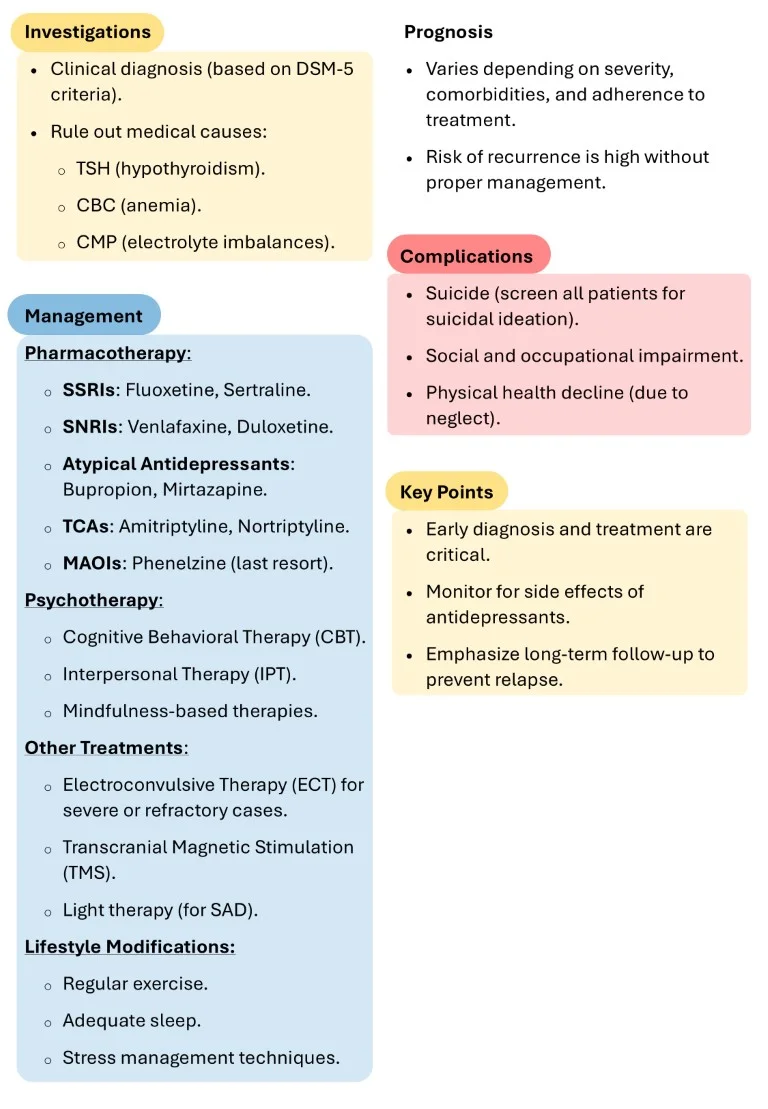 Investigations

- Clinical diagnosis (based on DSM-5 criteria).
- Rule out medical causes:
  - TSH (hypothyroidism).
  - CBC (anemia).
  - CMP (electrolyte imbalances).

Management

Pharmacotherapy:

- SSRIs: Fluoxetine, Sertraline.
- SNRIs: Venlafaxine, Duloxetine.
- Atypical Antidepressants: Bupropion, Mirtazapine.
- TCAs: Amitriptyline, Nortriptyline.
- MAOIs: Phenelzine (last resort).

Psychotherapy:

- Cognitive Behavioral Therapy (CBT).
- Interpersonal Therapy (IPT).
- Mindfulness-based therapies.

Other Treatments:

- Electroconvulsive Therapy (ECT) for severe or refractory cases.
- Transcranial Magnetic Stimulation (TMS).
- Light therapy (for SAD).

Lifestyle Modifications:

- Regular exercise.
- Adequate sleep.
- Stress management techniques.

Prognosis

- Varies depending on severity, comorbidities, and adherence to treatment.
- Risk of recurrence is high without proper management.

Complications

- Suicide (screen all patients for suicidal ideation).
- Social and occupational impairment.
- Physical health decline (due to neglect).

Key Points

- Early diagnosis and treatment are critical.
- Monitor for side effects of antidepressants.
- Emphasize long-term follow-up to prevent relapse.